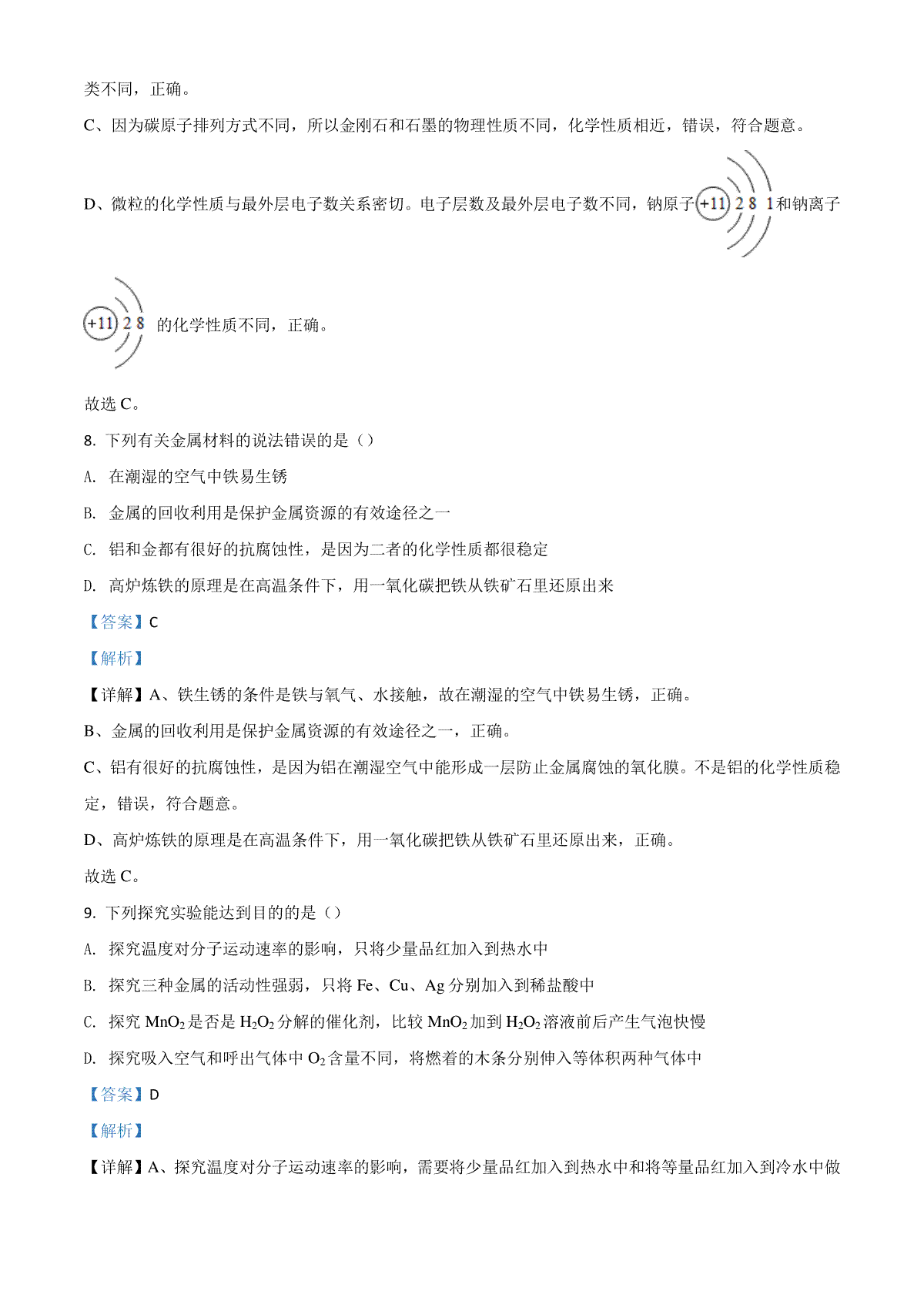 类不同，正确。

C、因为碳原子排列方式不同，所以金刚石和石墨的物理性质不同，化学性质相近，错误，符合题意。

D、微粒的化学性质与最外层电子数关系密切。电子层数及最外层电子数不同，钠原子 +11 2 8 1 和钠离子 +11 2 8 的化学性质不同，正确。

故选 C。

8. 下列有关金属材料的说法错误的是（）

A. 在潮湿的空气中铁易生锈

B. 金属的回收利用是保护金属资源的有效途径之一

C. 铝和金都有很好的抗腐蚀性，是因为二者的化学性质都很稳定

D. 高炉炼铁的原理是在高温条件下，用一氧化碳把铁从铁矿石里还原出来

【答案】C

【解析】

【详解】A、铁生锈的条件是铁与氧气、水接触，故在潮湿的空气中铁易生锈，正确。

B、金属的回收利用是保护金属资源的有效途径之一，正确。

C、铝有很好的抗腐蚀性，是因为铝在潮湿空气中能形成一层防止金属腐蚀的氧化膜。不是铝的化学性质稳定，错误，符合题意。

D、高炉炼铁的原理是在高温条件下，用一氧化碳把铁从铁矿石里还原出来，正确。

故选 C。

9. 下列探究实验能达到目的的是（）

A. 探究温度对分子运动速率的影响，只将少量品红加入到热水中

B. 探究三种金属的活动性强弱，只将 Fe、Cu、Ag 分别加入到稀盐酸中

C. 探究 $MnO_2$ 是否是 $H_2O_2$ 分解的催化剂，比较 $MnO_2$ 加到 $H_2O_2$ 溶液前后产生气泡快慢

D. 探究吸入空气和呼出气体中 $O_2$ 含量不同，将燃着的木条分别伸入等体积两种气体中

【答案】D

【解析】

【详解】A、探究温度对分子运动速率的影响，需要将少量品红加入到热水中和将等量品红加入到冷水中做